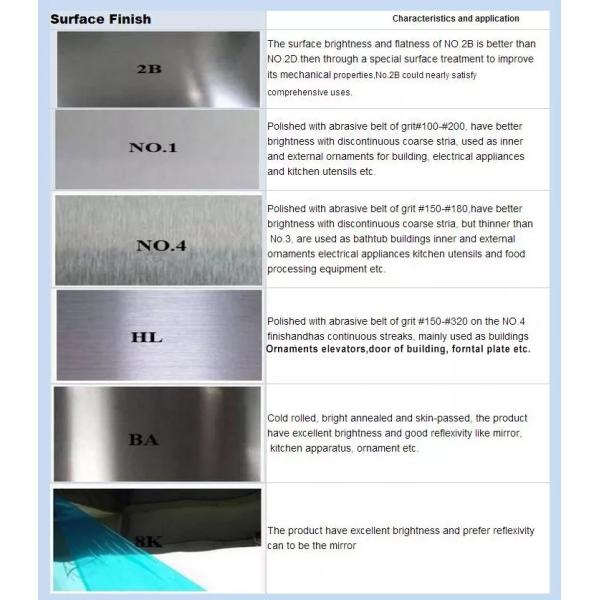 | Surface Finish | Characteristics and application |
|---|---|
| 2B | The surface brightness and flatness of NO.2B is better than NO.2D.then through a special surface treatment to improve its mechanical properties,No.2B could nearly satisfy comprehensive uses. |
| NO.1 | Polished with abrasive belt of grit#100-#200, have better brightness with discontinuous coarse stria, used as inner and external ornaments for building, electrical appliances and kitchen utensils etc. |
| NO.4 | Polished with abrasive belt of grit #150-#180,have better brightness with discontinuous coarse stria, but thinner than No.3, are used as bathtub buildings inner and external ornaments electrical appliances kitchen utensils and food processing equipment etc. |
| HL | Polished with abrasive belt of grit #150-#320 on the NO.4 finishandhas continuous streaks, mainly used as buildings Ornaments elevators,door of building, forntal plate etc. |
| BA | Cold rolled, bright annealed and skin-passed, the product have excellent brightness and good reflexivity like mirror, kitchen apparatus, ornament etc. |
| 8K | The product have excellent brightness and prefer reflexivity can to be the mirror |